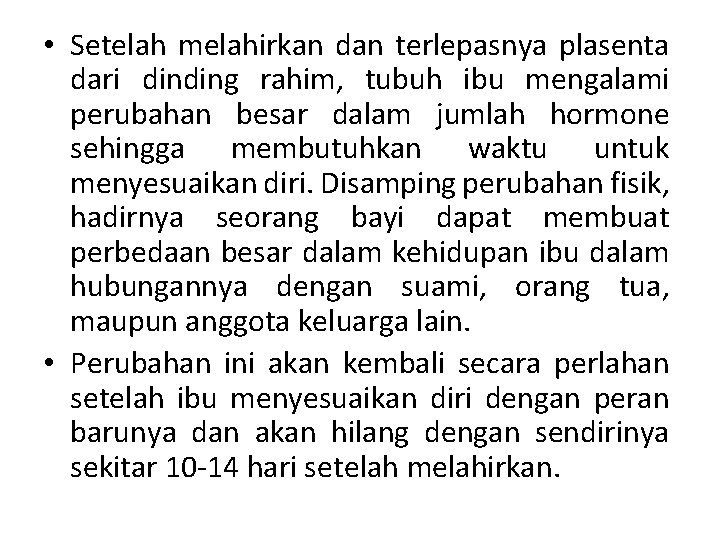 • Setelah melahirkan dan terlepasnya plasenta dari dinding rahim, tubuh ibu mengalami perubahan besar dalam jumlah hormone sehingga membutuhkan waktu untuk menyesuaikan diri. Disamping perubahan fisik, hadirnya seorang bayi dapat membuat perbedaan besar dalam kehidupan ibu dalam hubungannya dengan suami, orang tua, maupun anggota keluarga lain.

• Perubahan ini akan kembali secara perlahan setelah ibu menyesuaikan diri dengan peran barunya dan akan hilang dengan sendirinya sekitar 10-14 hari setelah melahirkan.